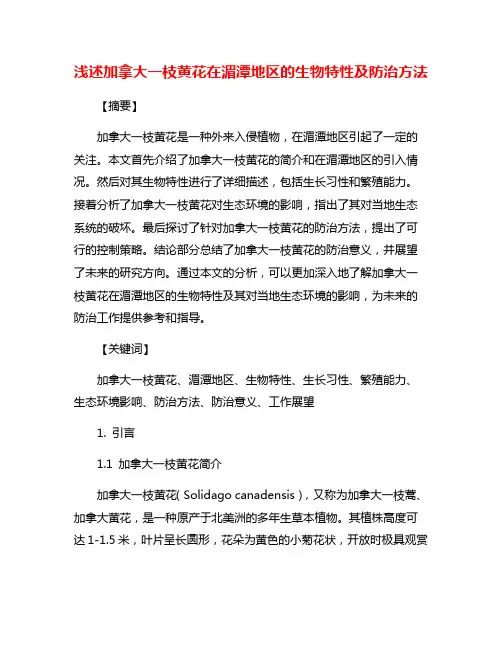 浅述加拿大一枝黄花在湄潭地区的生物特性及防治方法

【摘要】

加拿大一枝黄花是一种外来入侵植物，在湄潭地区引起了一定的关注。本文首先介绍了加拿大一枝黄花的简介和在湄潭地区的引入情况。然后对其生物特性进行了详细描述，包括生长习性和繁殖能力。接着分析了加拿大一枝黄花对生态环境的影响，指出了其对当地生态系统的破坏。最后探讨了针对加拿大一枝黄花的防治方法，提出了可行的控制策略。结论部分总结了加拿大一枝黄花的防治意义，并展望了未来的研究方向。通过本文的分析，可以更加深入地了解加拿大一枝黄花在湄潭地区的生物特性及其对当地生态环境的影响，为未来的防治工作提供参考和指导。

【关键词】

加拿大一枝黄花、湄潭地区、生物特性、生长习性、繁殖能力、生态环境影响、防治方法、防治意义、工作展望

1. 引言

1.1 加拿大一枝黄花简介

加拿大一枝黄花( Solidago canadensis )，又称为加拿大一枝蒿、加拿大黄花，是一种原产于北美洲的多年生草本植物。其植株高度可达 1-1.5 米，叶片呈长圆形，花朵为黄色的小菊花状，开放时极具观赏